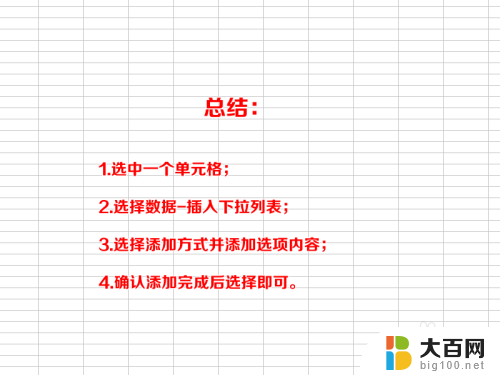 总结：

1.选中一个单元格；

2.选择数据-插入下拉列表；

3.选择添加方式并添加选项内容；

4.确认添加完成后选择即可。

大百网
big100.net